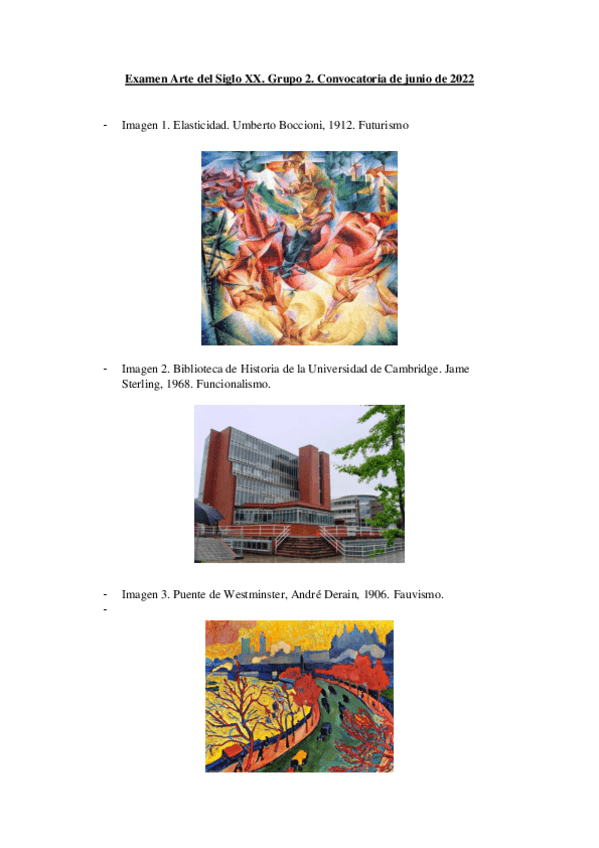 Examen Arte del Siglo XX. Grupo 2. Convocatoria de junio de 2022

- Imagen 1. Elasticidad. Umberto Boccioni, 1912. Futurismo

- Imagen 2. Biblioteca de Historia de la Universidad de Cambridge. Jame Sterling, 1968. Funcionalismo.

- Imagen 3. Puente de Westminster, André Derain, 1906. Fauvismo.
-